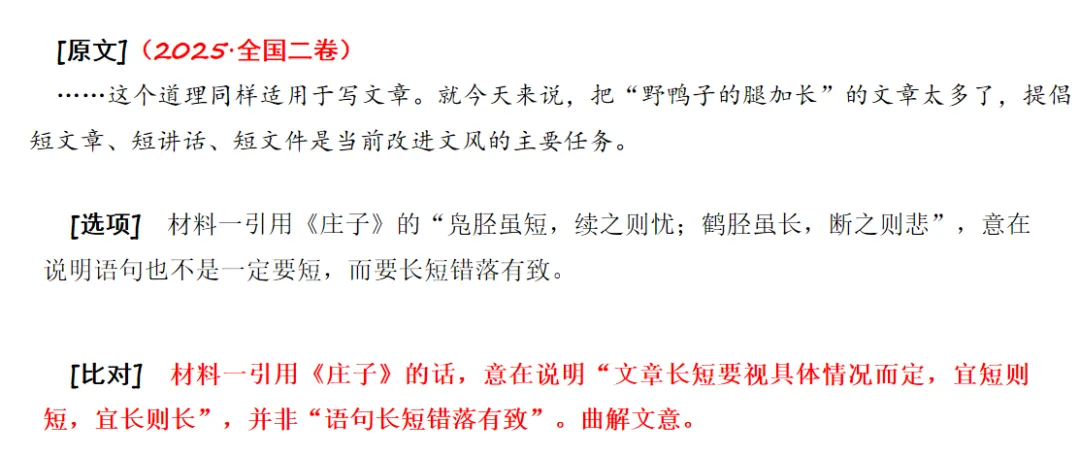 [原文]（2025·全国二卷）

……这个道理同样适用于写文章。就今天来说，把“野鸭子的腿加长”的文章太多了，提倡短文章、短讲话、短文件是当前改进文风的主要任务。

[选项] 材料一引用《庄子》的“凫胫虽短，续之则忧；鹤胫虽长，断之则悲”，意在说明语句也不是一定要短，而要长短错落有致。

[比对] 材料一引用《庄子》的话，意在说明“文章长短要视具体情况而定，宜短则短，宜长则长”，并非“语句长短错落有致”。曲解文意。